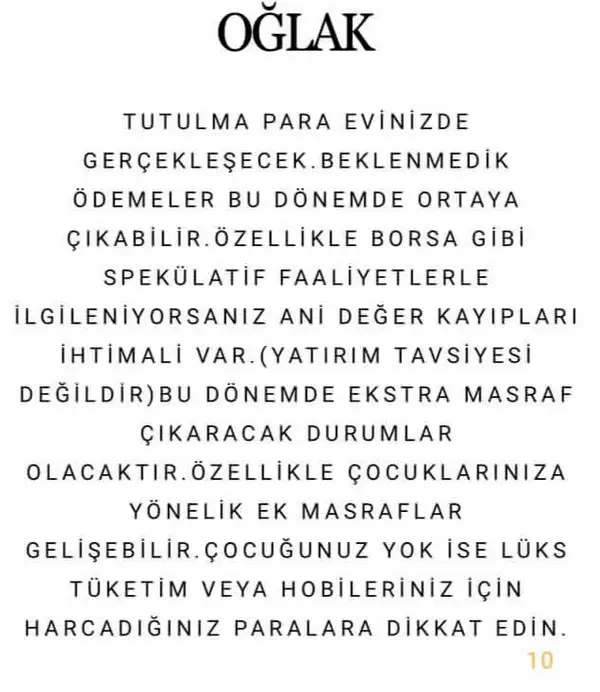 OĞLAK

TUTULMA PARA EVİNİZDE GERÇEKLEŞECEK.BEKLENMEDİK ÖDEMELER BU DÖNEMDE ORTAYA ÇIKABİLİR.ÖZELLİKLE BORSA GİBİ SPEKÜLATİF FAALİYETLERLE İLGİLENİYORSANIZ ANİ DEĞER KAYIPLARI İHTİMALİ VAR.(YATIRIM TAVSİYESİ DEĞİLDİR)BU DÖNEMDE EKSTRA MASRAF ÇIKARACAK DURUMLAR OLACAKTIR.ÖZELLİKLE ÇOCUKLARINIZA YÖNELİK EK MASRAFLAR GELİŞEBİLİR.ÇOCUĞUNUZ YOK İSE LÜKS TÜKETİM VEYA HOBİLERİNİZ İÇİN HARCADIĞINIZ PARALARA DİKKAT EDİN.

10